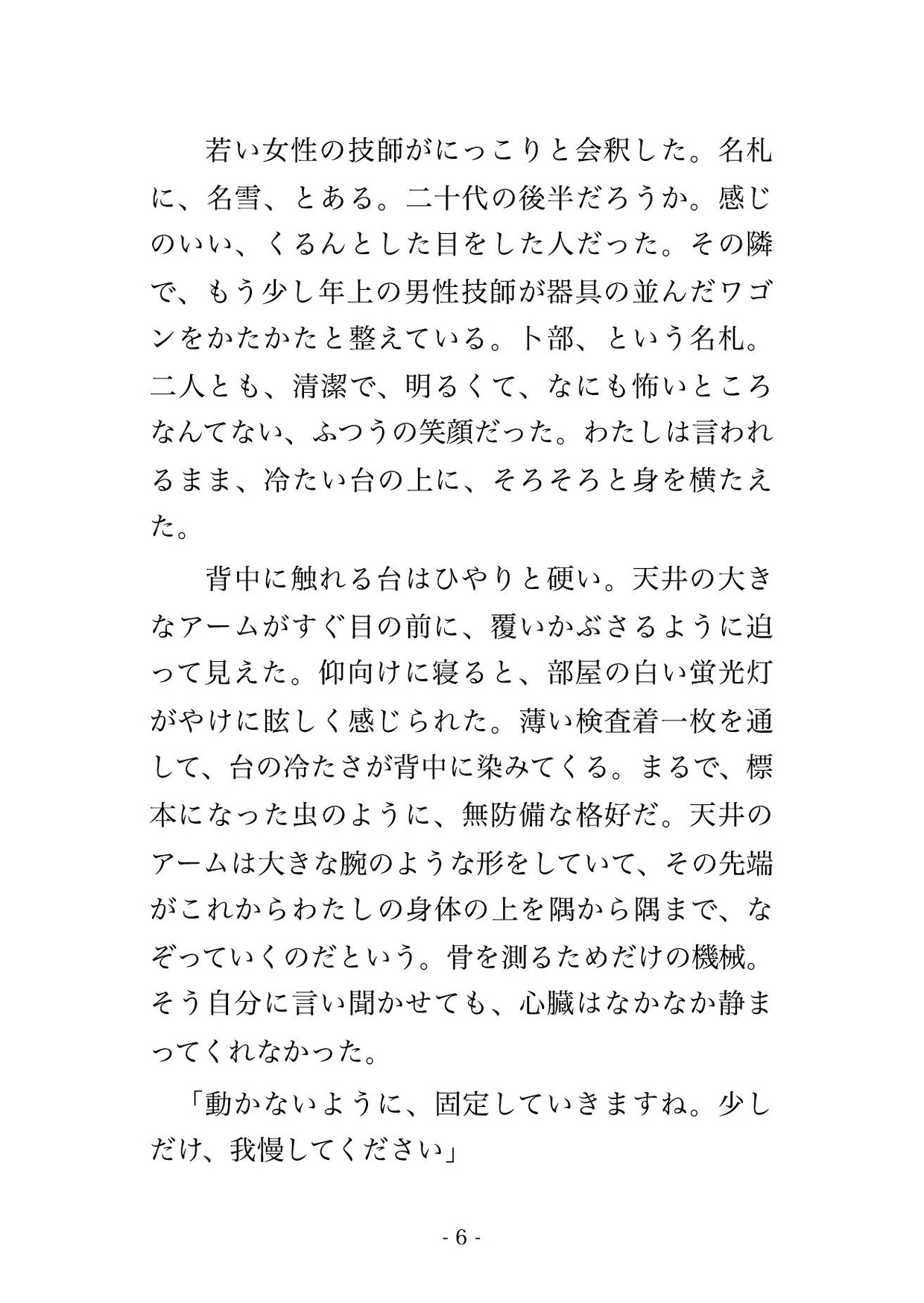 若い女性の技師がにっこりと会釈した。名札に、名雪、とある。二十代の後半だろうか。感じのいい、くるんとした目をした人だった。その隣で、もう少し年上の男性技師が器具の並んだワゴンをかたかたと整えている。卜部、という名札。二人とも、清潔で、明るくて、なにも怖いところなんてない、ふつうの笑顔だった。わたしは言われるまま、冷たい台の上に、そろそろと身を横たえた。

背中に触れる台はひやりと硬い。天井の大きなアームがすぐ目の前に、覆いかぶさるように迫って見えた。仰向けに寝ると、部屋の白い蛍光灯がやけに眩しく感じられた。薄い検査着一枚を通して、台の冷たさが背中に染みてくる。まるで、標本になった虫のように、無防備な格好だ。天井のアームは大きな腕のような形をしていて、その先端がこれからわたしの身体の上を隅から隅まで、なぞっていくのだという。骨を測るためだけの機械。そう自分に言い聞かせても、心臓はなかなか静まってくれなかった。

「動かないように、固定していきますね。少しだけ、我慢してください」

- 6 -